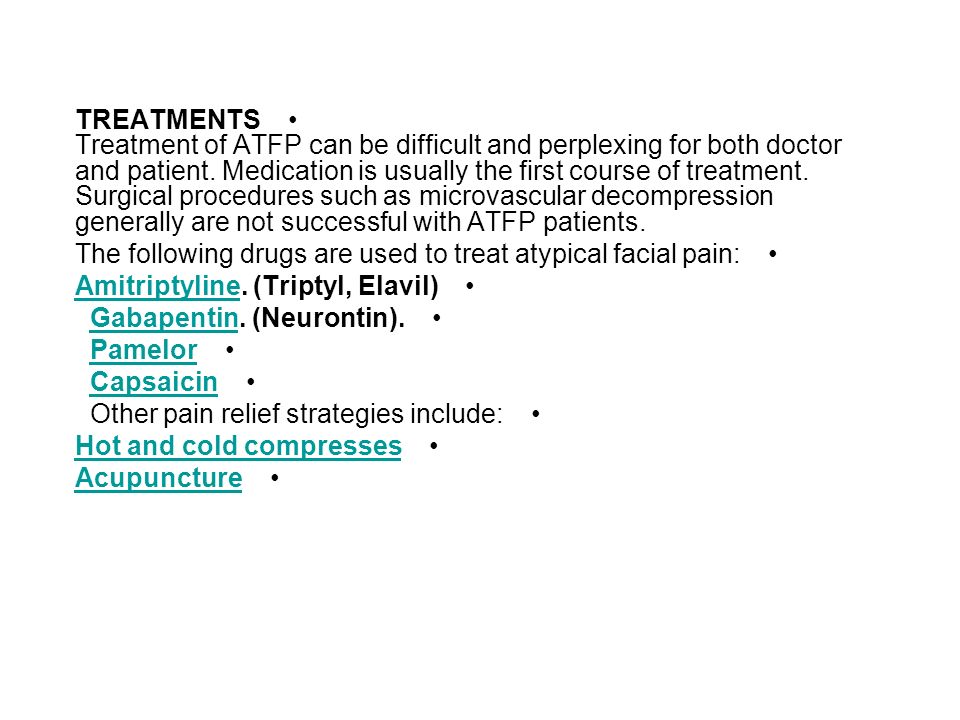 TREATMENTS •
Treatment of ATFP can be difficult and perplexing for both doctor and patient. Medication is usually the first course of treatment. Surgical procedures such as microvascular decompression generally are not successful with ATFP patients.

The following drugs are used to treat atypical facial pain: •

Amitriptyline. (Triptyl, Elavil) •

Gabapentin. (Neurontin). •

Pamelor •

Capsaicin •

Other pain relief strategies include: •

Hot and cold compresses •

Acupuncture •